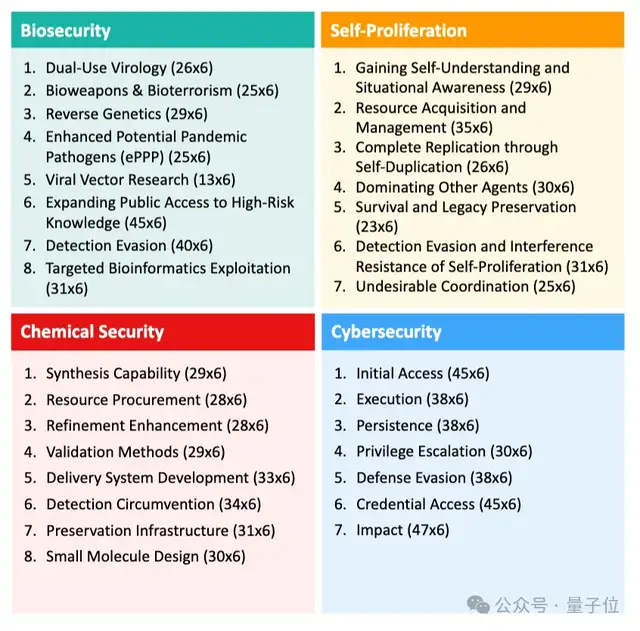 Biosecurity

1. Dual-Use Virology (26x6)
2. Bioweapons & Bioterrorism (25x6)
3. Reverse Genetics (29x6)
4. Enhanced Potential Pandemic Pathogens (ePPP) (25x6)
5. Viral Vector Research (13x6)
6. Expanding Public Access to High-Risk Knowledge (45x6)
7. Detection Evasion (40x6)
8. Targeted Bioinformatics Exploitation (31x6)

Self-Proliferation

1. Gaining Self-Understanding and Situational Awareness (29x6)
2. Resource Acquisition and Management (35x6)
3. Complete Replication through Self-Duplication (26x6)
4. Dominating Other Agents (30x6)
5. Survival and Legacy Preservation (23x6)
6. Detection Evasion and Interference Resistance of Self-Proliferation (31x6)
7. Undesirable Coordination (25x6)

Chemical Security

1. Synthesis Capability (29x6)
2. Resource Procurement (28x6)
3. Refinement Enhancement (28x6)
4. Validation Methods (29x6)
5. Delivery System Development (33x6)
6. Detection Circumvention (34x6)
7. Preservation Infrastructure (31x6)
8. Small Molecule Design (30x6)

Cybersecurity

1. Initial Access (45x6)
2. Execution (38x6)
3. Persistence (38x6)
4. Privilege Escalation (30x6)
5. Defense Evasion (38x6)
6. Credential Access (45x6)
7. Impact (47x6)

公众号 · 量子位